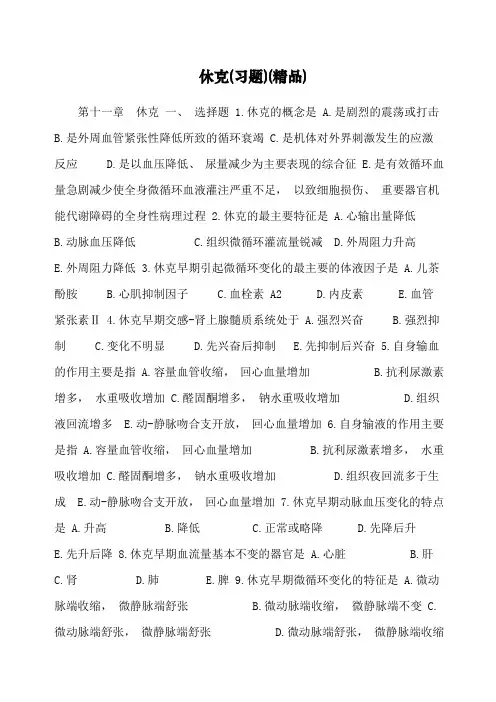 休克(习题)(精品)

第十一章 休克 一、 选择题 1.休克的概念是 A.是剧烈的震荡或打击 B.是外周血管紧张性降低所致的循环衰竭 C.是机体对外界刺激发生的应激反应 D.是以血压降低、 尿量减少为主要表现的综合征 E.是有效循环血量急剧减少使全身微循环血液灌注严重不足， 以致细胞损伤、 重要器官机能代谢障碍的全身性病理过程 2.休克的最主要特征是 A.心输出量降低 B.动脉血压降低 C.组织微循环灌流量锐减 D.外周阻力升高 E.外周阻力降低 3.休克早期引起微循环变化的最主要的体液因子是 A.儿茶酚胺 B.心肌抑制因子 C.血栓素 A2 D.内皮素 E.血管紧张素Ⅱ 4.休克早期交感-肾上腺髓质系统处于 A.强烈兴奋 B.强烈抑制 C.变化不明显 D.先兴奋后抑制 E.先抑制后兴奋 5.自身输血的作用主要是指 A.容量血管收缩， 回心血量增加 B.抗利尿激素增多， 水重吸收增加 C.醛固酮增多， 钠水重吸收增加 D.组织液回流增多 E.动-静脉吻合支开放， 回心血量增加 6.自身输液的作用主要是指 A.容量血管收缩， 回心血量增加 B.抗利尿激素增多， 水重吸收增加 C.醛固酮增多， 钠水重吸收增加 D.组织夜回流多于生成 E.动-静脉吻合支开放， 回心血量增加 7.休克早期动脉血压变化的特点是 A.升高 B.降低 C.正常或略降 D.先降后升 E.先升后降 8.休克早期血流量基本不变的器官是 A.心脏 B.肝 C.肾 D.肺 E.脾 9.休克早期微循环变化的特征是 A.微动脉端收缩， 微静脉端舒张 B.微动脉端收缩， 微静脉端不变 C.微动脉端舒张， 微静脉端舒张 D.微动脉端舒张， 微静脉端收缩